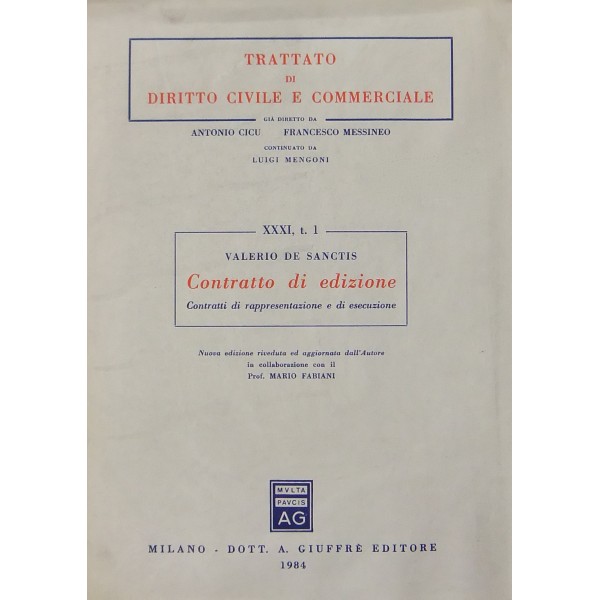 TRATTATO
DI
DIRITTO CIVILE E COMMERCIALE

GIÀ DIRETTO DA
ANTONIO CICU FRANCESCO MESSINEO
CONTINUATO DA
LUIGI MENGONI

XXXI, t. 1

VALERIO DE SANCTIS
Contratto di edizione
Contratti di rappresentazione e di esecuzione

Nuova edizione riveduta ed aggiornata dall'Autore
in collaborazione con il
Prof. MARIO FABIANI

MVLTA
PAVCIS
AG

MILANO - DOTT. A. GIUFFRÈ EDITORE
1984